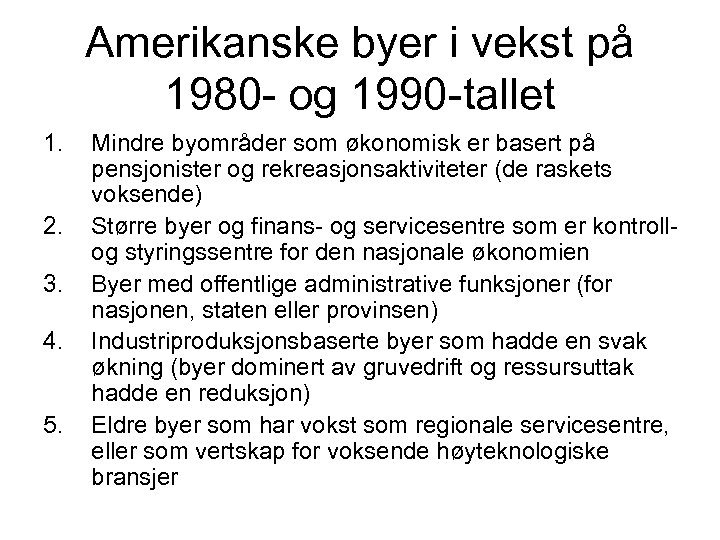 Amerikanske byer i vekst på 1980- og 1990-tallet

1. Mindre byområder som økonomisk er basert på pensjonister og rekreasjonsaktiviteter (de raskets voksende)
2. Større byer og finans- og servicesentre som er kontroll- og styringssentre for den nasjonale økonomien
3. Byer med offentlige administrative funksjoner (for nasjonen, staten eller provinsen)
4. Industriproduksjonsbaserte byer som hadde en svak økning (byer dominert av gruvedrift og ressursuttak hadde en reduksjon)
5. Eldre byer som har vokst som regionale servicesentre, eller som vertskap for voksende høyteknologiske bransjer